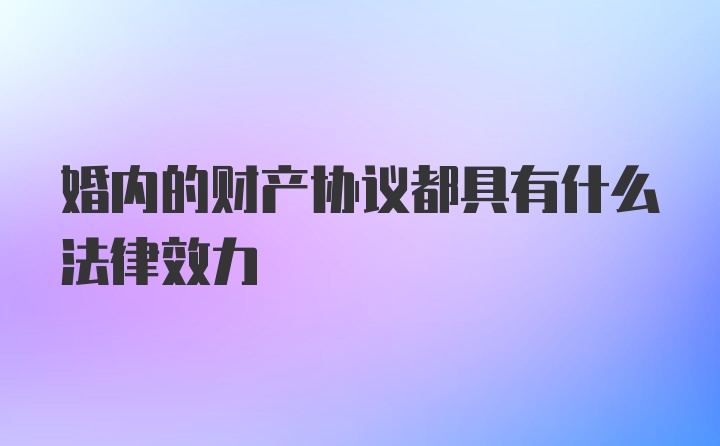 婚内的财产协议都具有什么法律效力